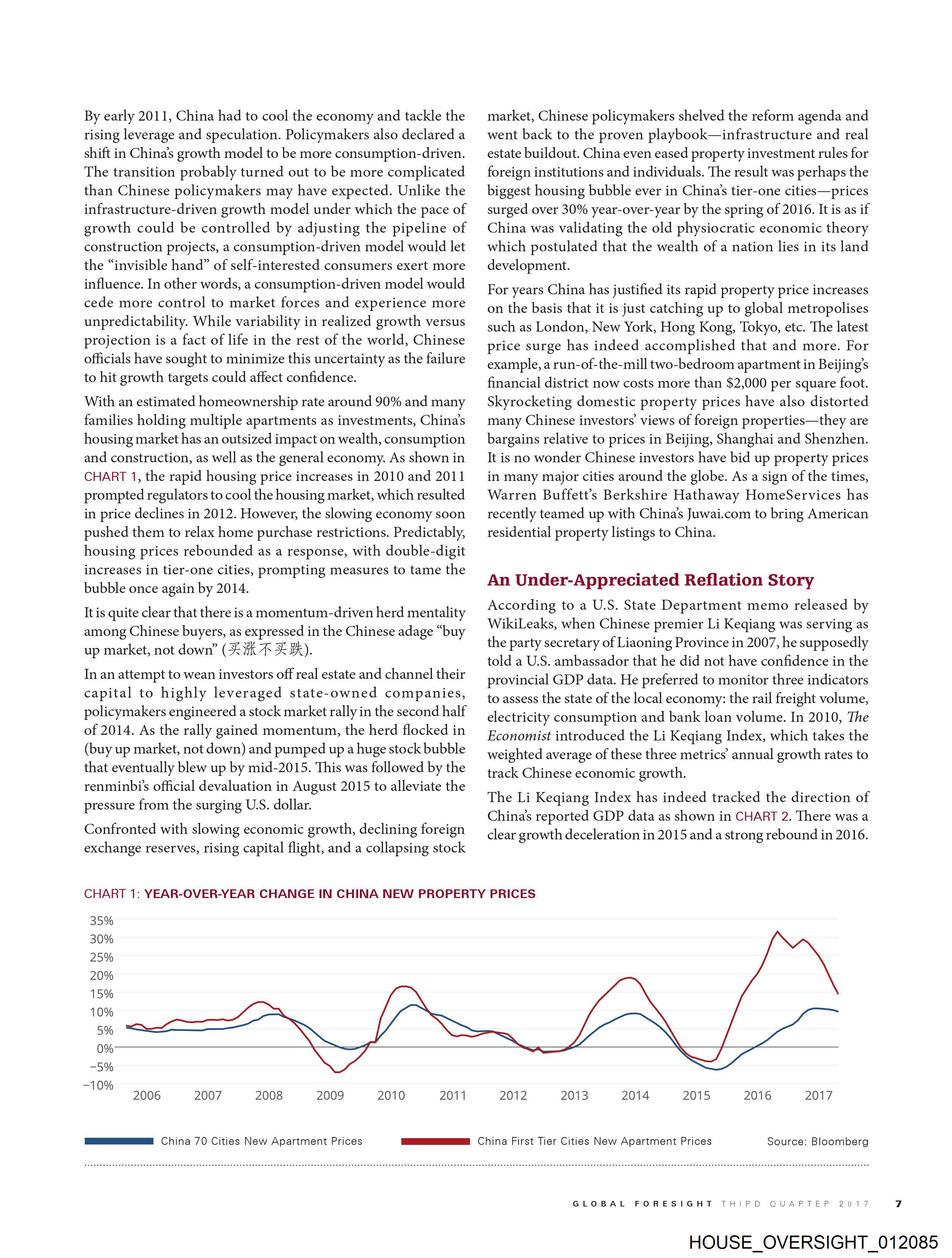 By early 2011, China had to cool the economy and tackle the rising leverage and speculation. Policymakers also declared a shift in China's growth model to be more consumption-driven. The transition probably turned out to be more complicated than Chinese policymakers may have expected. Unlike the infrastructure-driven growth model under which the pace of growth could be controlled by adjusting the pipeline of construction projects, a consumption-driven model would let the "invisible hand" of self-interested consumers exert more influence. In other words, a consumption-driven model would cede more control to market forces and experience more unpredictability. While variability in realized growth versus projection is a fact of life in the rest of the world, Chinese officials have sought to minimize this uncertainty as the failure to hit growth targets could affect confidence.

With an estimated homeownership rate around 90% and many families holding multiple apartments as investments, China's housing market has an outsized impact on wealth, consumption and construction, as well as the general economy. As shown in CHART 1, the rapid housing price increases in 2010 and 2011 prompted regulators to cool the housing market, which resulted in price declines in 2012. However, the slowing economy soon pushed them to relax home purchase restrictions. Predictably, housing prices rebounded as a response, with double-digit increases in tier-one cities, prompting measures to tame the bubble once again by 2014.

It is quite clear that there is a momentum-driven herd mentality among Chinese buyers, as expressed in the Chinese adage "buy up market, not down" (买涨不买跌).

In an attempt to wean investors off real estate and channel their capital to highly leveraged state-owned companies, policymakers engineered a stock market rally in the second half of 2014. As the rally gained momentum, the herd flocked in (buy up market, not down) and pumped up a huge stock bubble that eventually blew up by mid-2015. This was followed by the renminbi's official devaluation in August 2015 to alleviate the pressure from the surging U.S. dollar.

Confronted with slowing economic growth, declining foreign exchange reserves, rising capital flight, and a collapsing stock market, Chinese policymakers shelved the reform agenda and went back to the proven playbook—infrastructure and real estate buildout. China even eased property investment rules for foreign institutions and individuals. The result was perhaps the biggest housing bubble ever in China's tier-one cities—prices surged over 30% year-over-year by the spring of 2016. It is as if China was validating the old physiocratic economic theory which postulated that the wealth of a nation lies in its land development.

For years China has justified its rapid property price increases on the basis that it is just catching up to global metropolises such as London, New York, Hong Kong, Tokyo, etc. The latest price surge has indeed accomplished that and more. For example, a run-of-the-mill two-bedroom apartment in Beijing's financial district now costs more than $2,000 per square foot. Skyrocketing domestic property prices have also distorted many Chinese investors' views of foreign properties—they are bargains relative to prices in Beijing, Shanghai and Shenzhen. It is no wonder Chinese investors have bid up property prices in many major cities around the globe. As a sign of the times, Warren Buffett's Berkshire Hathaway HomeServices has recently teamed up with China's Juwai.com to bring American residential property listings to China.

An Under-Appreciated Reflation Story

According to a U.S. State Department memo released by WikiLeaks, when Chinese premier Li Keqiang was serving as the party secretary of Liaoning Province in 2007, he supposedly told a U.S. ambassador that he did not have confidence in the provincial GDP data. He preferred to monitor three indicators to assess the state of the local economy: the rail freight volume, electricity consumption and bank loan volume. In 2010, The Economist introduced the Li Keqiang Index, which takes the weighted average of these three metrics' annual growth rates to track Chinese economic growth.

The Li Keqiang Index has indeed tracked the direction of China's reported GDP data as shown in CHART 2. There was a clear growth deceleration in 2015 and a strong rebound in 2016.

CHART 1: YEAR-OVER-YEAR CHANGE IN CHINA NEW PROPERTY PRICES

35%
30%
25%
20%
15%
10%
5%
0%
−5%
−10%
2006 2007 2008 2009 2010 2011 2012 2013 2014 2015 2016 2017

China 70 Cities New Apartment Prices
China First Tier Cities New Apartment Prices
Source: Bloomberg

GLOBAL FORESIGHT THIPD QUAPTEP 2017 7

HOUSE_OVERSIGHT_012085